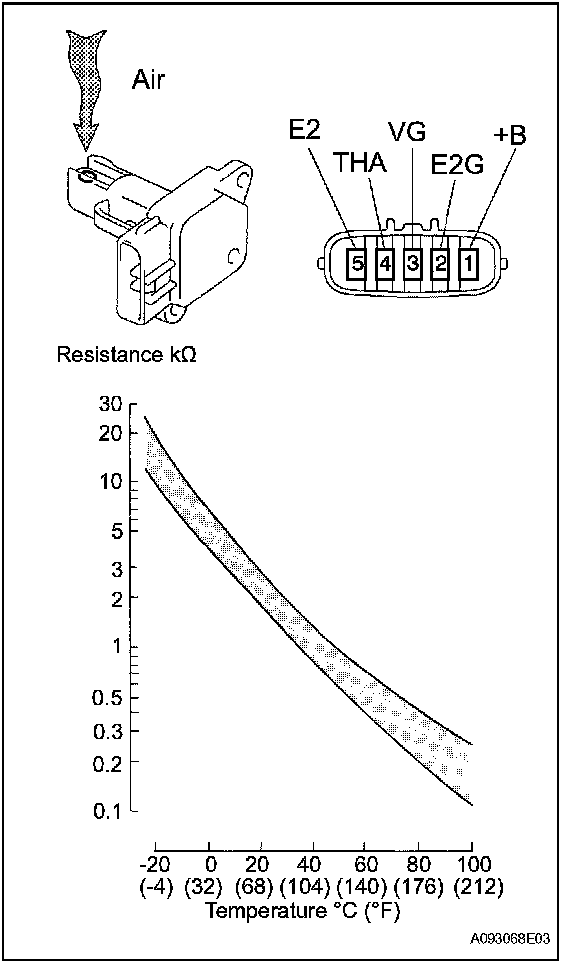 Air

E2
THA
VG
E2G
+B

5 4 3 2 1

Resistance kΩ

30
20
10
5
3
2
1
0.5
0.3
0.2
0.1

-20 0 20 40 60 80 100
(-4) (32) (68) (104) (140) (176) (212)
Temperature °C (°F)

A093068E03